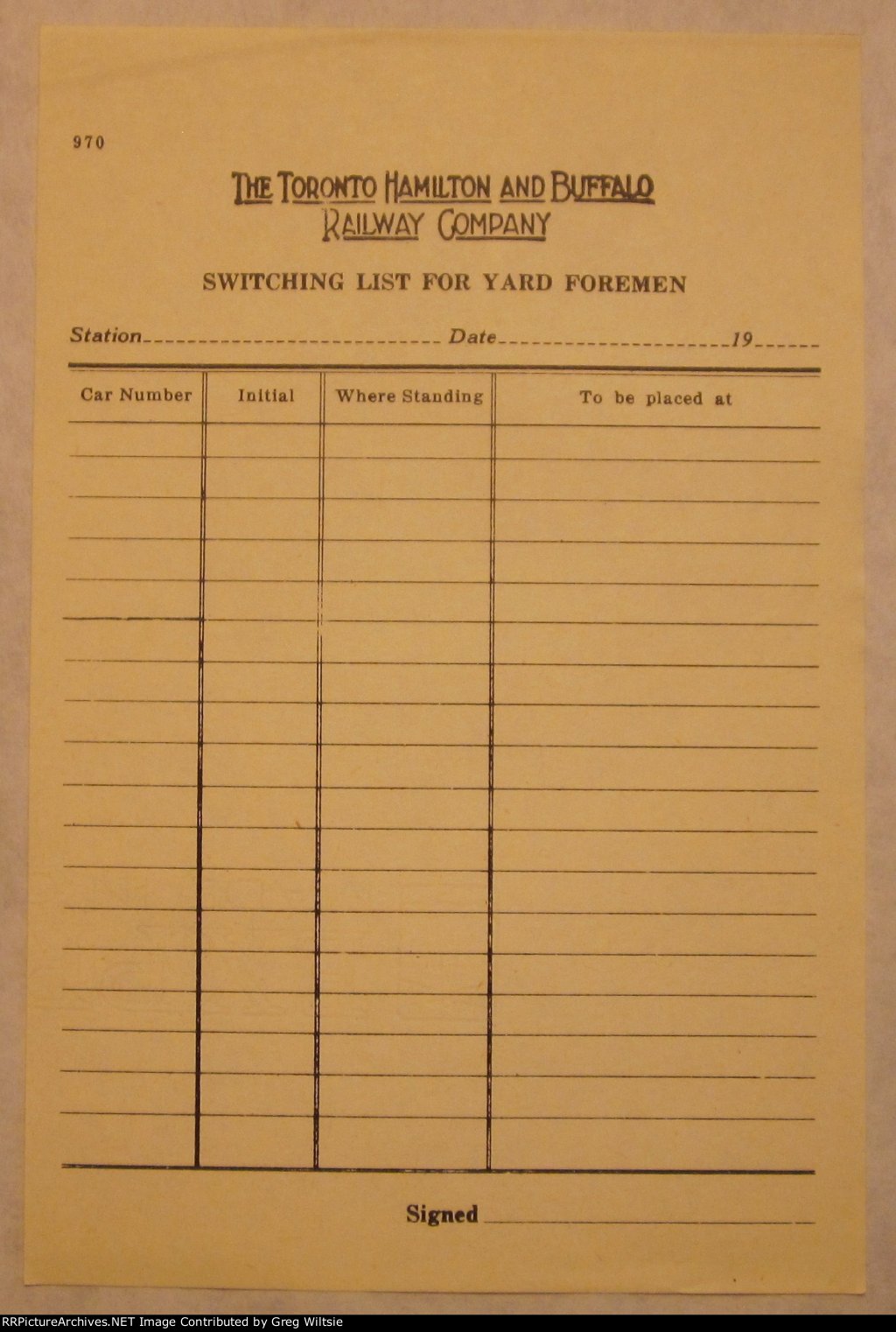 970

THE TORONTO HAMILTON AND BUFFALO
RAILWAY COMPANY

SWITCHING LIST FOR YARD FOREMEN

Station____ Date____ 19____

| Car Number | Initial | Where Standing | To be placed at |
|---|---|---|---|
| | | | |
| | | | |
| | | | |
| | | | |
| | | | |
| | | | |
| | | | |
| | | | |
| | | | |
| | | | |
| | | | |
| | | | |
| | | | |
| | | | |
| | | | |
| | | | |
| | | | |
| | | | |

Signed ____

RRPictureArchives.NET Image Contributed by Greg Wiltsie